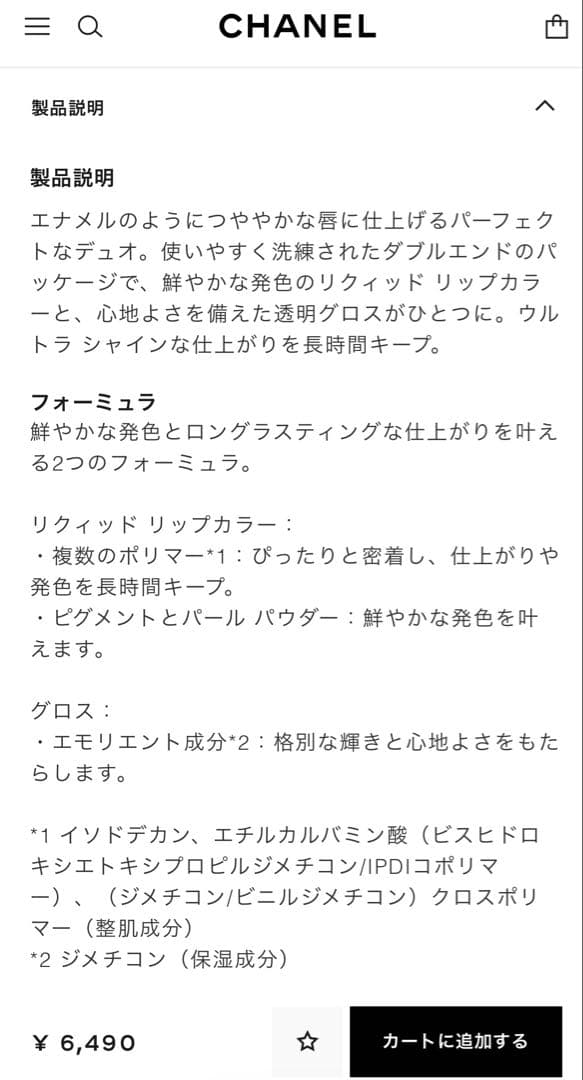 CHANEL

製品説明

製品説明
エナメルのようにつややかな唇に仕上げるパーフェクトなデュオ。使いやすく洗練されたダブルエンドのパッケージで、鮮やかな発色のリクィッド リップカラーと、心地よさを備えた透明グロスがひとつに。ウルトラ シャインな仕上がりを長時間キープ。

フォーミュラ
鮮やかな発色とロングラスティングな仕上がりを叶える2つのフォーミュラ。

リクィッド リップカラー：
・複数のポリマー*1：ぴったりと密着し、仕上がりや発色を長時間キープ。
・ピグメントとパール パウダー：鮮やかな発色を叶えます。

グロス：
・エモリエント成分*2：格別な輝きと心地よさをもたらします。

*1 イソドデカン、エチルカルバミン酸（ビスヒドロキシエトキシプロピルジメチコン/IPDIコポリマー）、（ジメチコン/ビニルジメチコン）クロスポリマー（整肌成分）
*2 ジメチコン（保湿成分）

¥ 6,490

カートに追加する